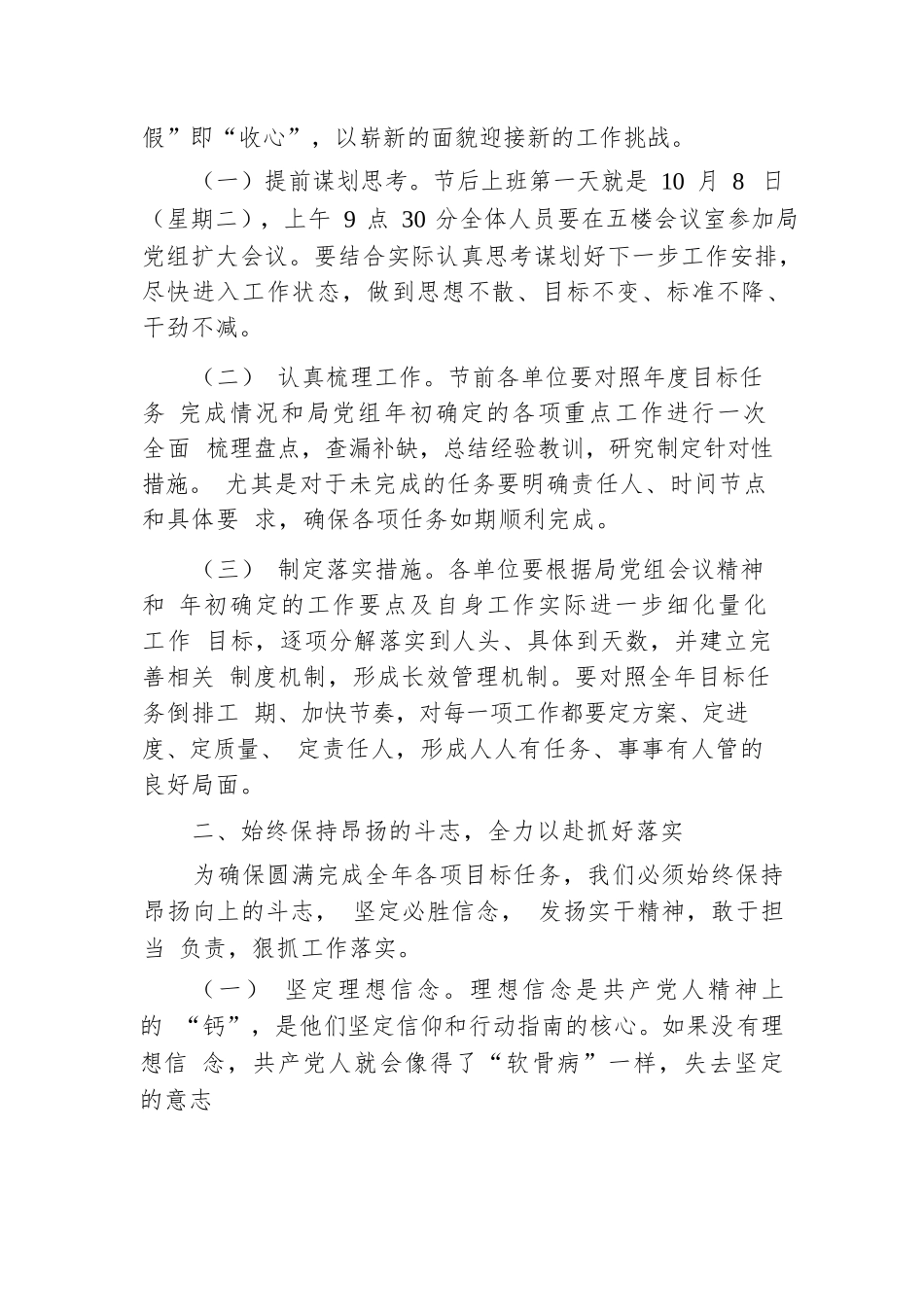 假”即“收心”，以崭新的面貌迎接新的工作挑战。

（一）提前谋划思考。节后上班第一天就是 10 月 8 日（星期二），上午 9 点 30 分全体人员要在五楼会议室参加局党组扩大会议。要结合实际认真思考谋划好下一步工作安排，尽快进入工作状态，做到思想不散、目标不变、标准不降、干劲不减。

（二） 认真梳理工作。节前各单位要对照年度目标任务 完成情况和局党组年初确定的各项重点工作进行一次全面 梳理盘点，查漏补缺，总结经验教训，研究制定针对性措施。 尤其是对于未完成的任务要明确责任人、时间节点和具体要 求，确保各项任务如期顺利完成。

（三） 制定落实措施。各单位要根据局党组会议精神和 年初确定的工作要点及自身工作实际进一步细化量化工作 目标，逐项分解落实到人头、具体到天数，并建立完善相关 制度机制，形成长效管理机制。要对照全年目标任务倒排工 期、加快节奏，对每一项工作都要定方案、定进度、定质量、 定责任人，形成人人有任务、事事有人管的良好局面。

二、始终保持昂扬的斗志，全力以赴抓好落实

为确保圆满完成全年各项目标任务，我们必须始终保持昂扬向上的斗志， 坚定必胜信念， 发扬实干精神，敢于担当 负责，狠抓工作落实。

（一） 坚定理想信念。理想信念是共产党人精神上的 “钙”，是他们坚定信仰和行动指南的核心。如果没有理想信 念，共产党人就会像得了“软骨病”一样，失去坚定的意志